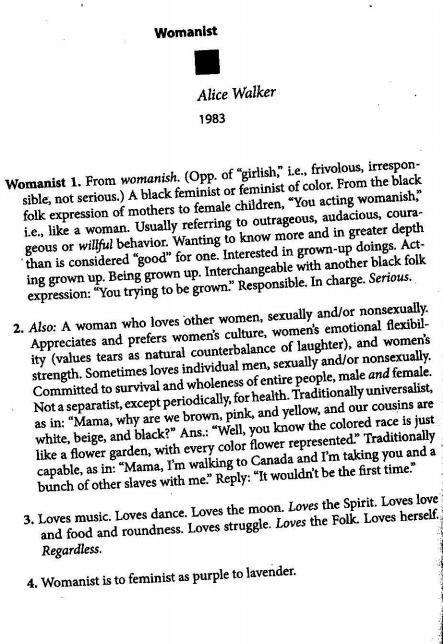 Womanist

Alice Walker

1983

Womanist 1. From womanish. (Opp. of "girlish," i.e., frivolous, irresponsible, not serious.) A black feminist or feminist of color. From the black folk expression of mothers to female children, "You acting womanish," i.e., like a woman. Usually referring to outrageous, audacious, courageous or willful behavior. Wanting to know more and in greater depth than is considered "good" for one. Interested in grown-up doings. Acting grown up. Being grown up. Interchangeable with another black folk expression: "You trying to be grown." Responsible. In charge. Serious.

2. Also: A woman who loves other women, sexually and/or nonsexually. Appreciates and prefers women's culture, women's emotional flexibility (values tears as natural counterbalance of laughter), and women's strength. Sometimes loves individual men, sexually and/or nonsexually. Committed to survival and wholeness of entire people, male and female. Not a separatist, except periodically, for health. Traditionally universalist, as in: "Mama, why are we brown, pink, and yellow, and our cousins are white, beige, and black?" Ans.: "Well, you know the colored race is just like a flower garden, with every color flower represented." Traditionally capable, as in: "Mama, I'm walking to Canada and I'm taking you and a bunch of other slaves with me." Reply: "It wouldn't be the first time."

3. Loves music. Loves dance. Loves the moon. Loves the Spirit. Loves love and food and roundness. Loves struggle. Loves the Folk. Loves herself. Regardless.

4. Womanist is to feminist as purple to lavender.